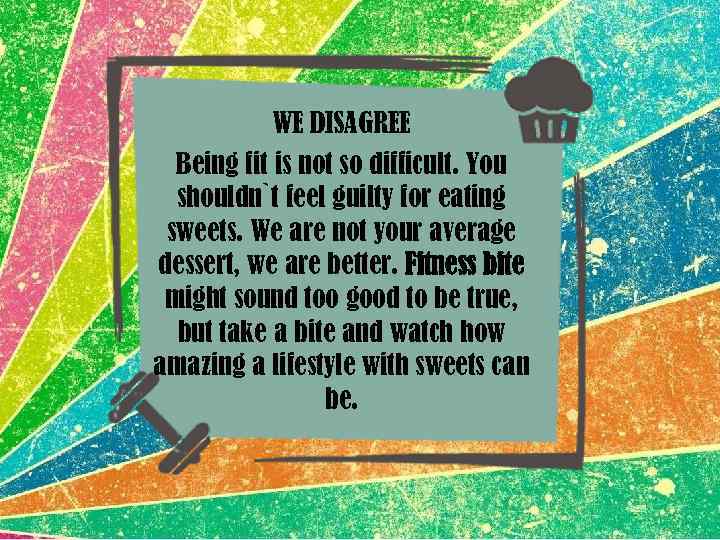 WE DISAGREE

Being fit is not so difficult. You shouldn`t feel guilty for eating sweets. We are not your average dessert, we are better. Fitness bite might sound too good to be true, but take a bite and watch how amazing a lifestyle with sweets can be.